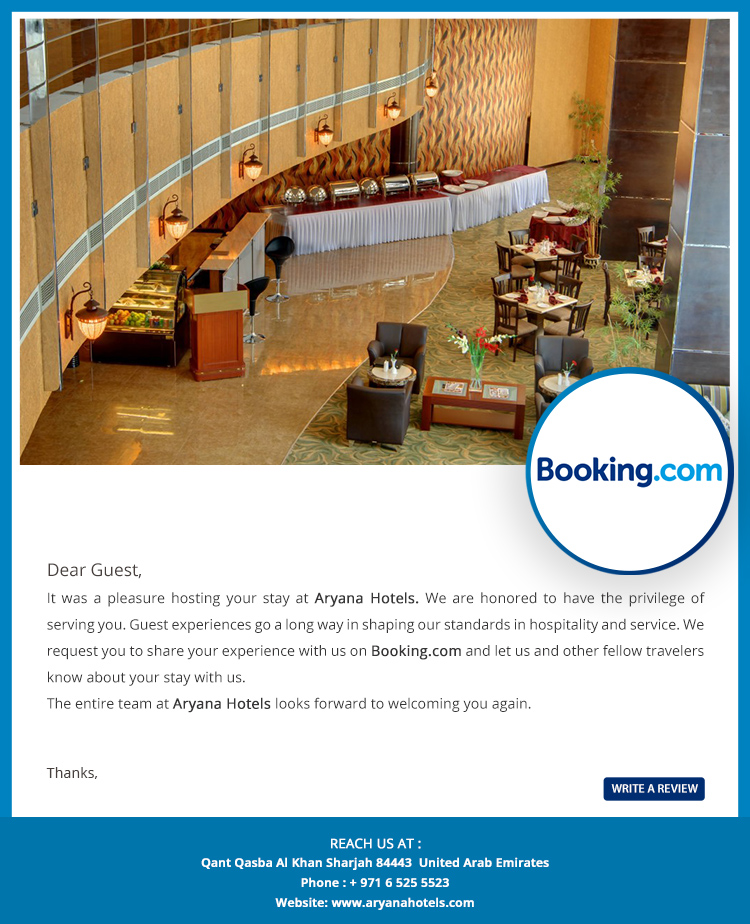 Booking.com

Dear Guest,

It was a pleasure hosting your stay at Aryana Hotels. We are honored to have the privilege of serving you. Guest experiences go a long way in shaping our standards in hospitality and service. We request you to share your experience with us on Booking.com and let us and other fellow travelers know about your stay with us.
The entire team at Aryana Hotels looks forward to welcoming you again.

Thanks,

WRITE A REVIEW

REACH US AT :
Qant Qasba Al Khan Sharjah 84443 United Arab Emirates
Phone : + 971 6 525 5523
Website: www.aryanahotels.com